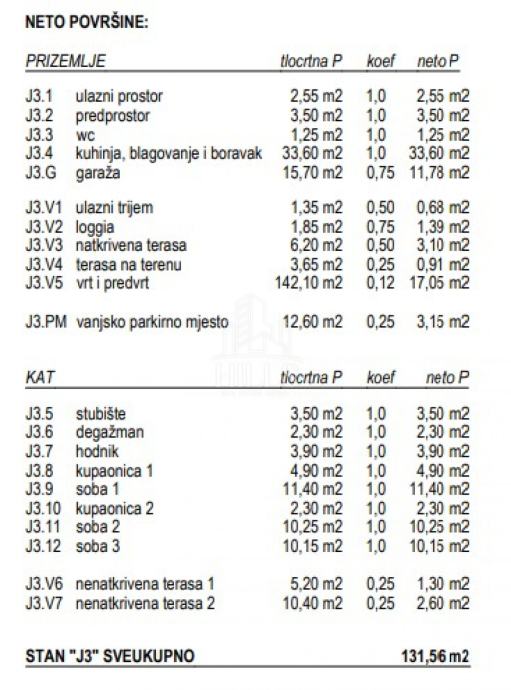 NETO POVRŠINE:

| PRIZEMLJE | | tlocrtna P | koef | neto P |
|---|---|---|---|---|
| J3.1 | ulazni prostor | 2,55 m2 | 1,0 | 2,55 m2 |
| J3.2 | predprostor | 3,50 m2 | 1,0 | 3,50 m2 |
| J3.3 | wc | 1,25 m2 | 1,0 | 1,25 m2 |
| J3.4 | kuhinja, blagovanje i boravak | 33,60 m2 | 1,0 | 33,60 m2 |
| J3.G | garaža | 15,70 m2 | 0,75 | 11,78 m2 |
| J3.V1 | ulazni trijem | 1,35 m2 | 0,50 | 0,68 m2 |
| J3.V2 | loggia | 1,85 m2 | 0,75 | 1,39 m2 |
| J3.V3 | natkrivena terasa | 6,20 m2 | 0,50 | 3,10 m2 |
| J3.V4 | terasa na terenu | 3,65 m2 | 0,25 | 0,91 m2 |
| J3.V5 | vrt i predvrt | 142,10 m2 | 0,12 | 17,05 m2 |
| J3.PM | vanjsko parkirno mjesto | 12,60 m2 | 0,25 | 3,15 m2 |

| KAT | | tlocrtna P | koef | neto P |
|---|---|---|---|---|
| J3.5 | stubište | 3,50 m2 | 1,0 | 3,50 m2 |
| J3.6 | degažman | 2,30 m2 | 1,0 | 2,30 m2 |
| J3.7 | hodnik | 3,90 m2 | 1,0 | 3,90 m2 |
| J3.8 | kupaonica 1 | 4,90 m2 | 1,0 | 4,90 m2 |
| J3.9 | soba 1 | 11,40 m2 | 1,0 | 11,40 m2 |
| J3.10 | kupaonica 2 | 2,30 m2 | 1,0 | 2,30 m2 |
| J3.11 | soba 2 | 10,25 m2 | 1,0 | 10,25 m2 |
| J3.12 | soba 3 | 10,15 m2 | 1,0 | 10,15 m2 |
| J3.V6 | nenatkrivena terasa 1 | 5,20 m2 | 0,25 | 1,30 m2 |
| J3.V7 | nenatkrivena terasa 2 | 10,40 m2 | 0,25 | 2,60 m2 |

STAN "J3" SVEUKUPNO 131,56 m2